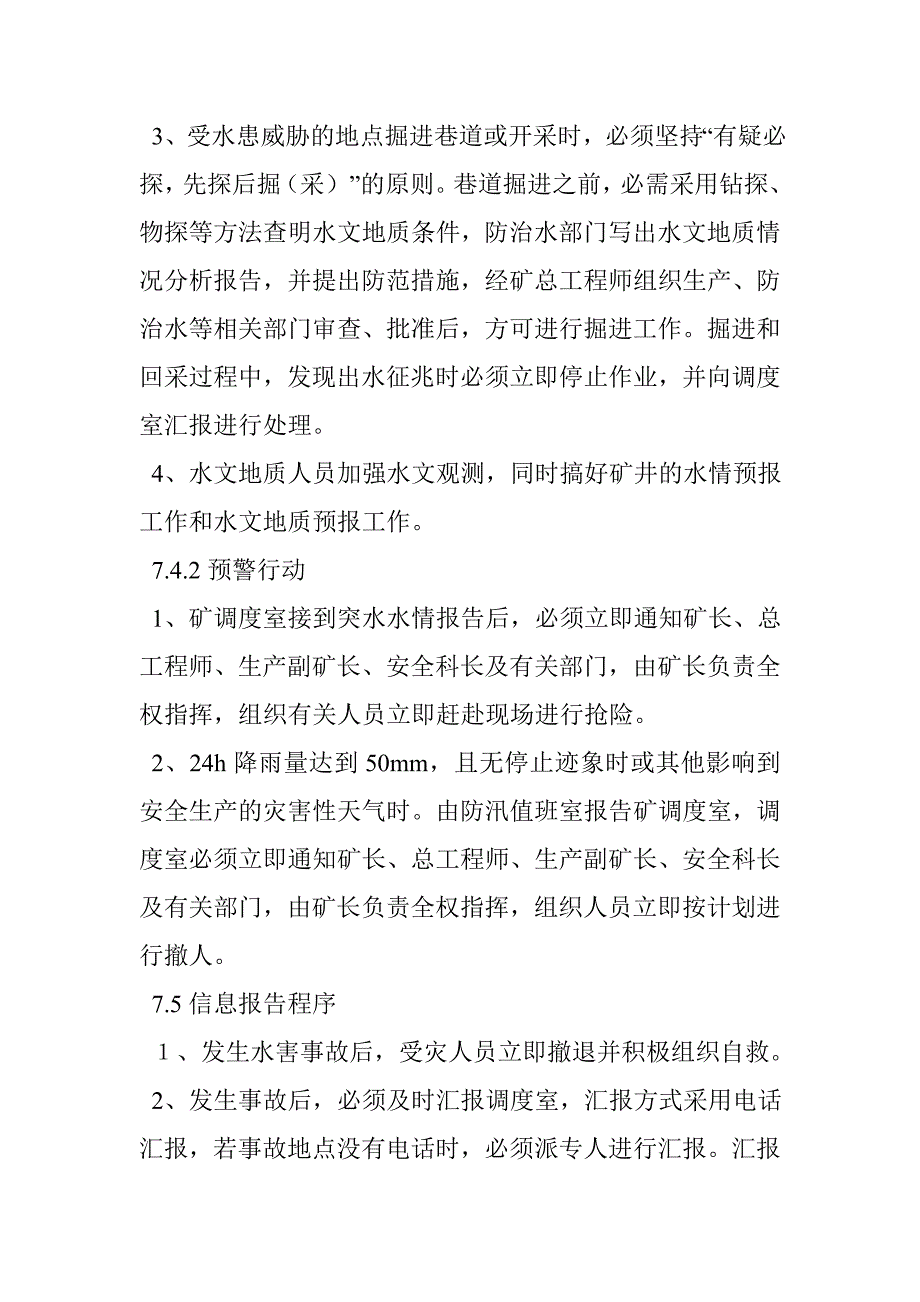 3、受水患威胁的地点掘进巷道或开采时，必须坚持“有疑必探，先探后掘（采）”的原则。巷道掘进之前，必需采用钻探、物探等方法查明水文地质条件，防治水部门写出水文地质情况分析报告，并提出防范措施，经矿总工程师组织生产、防治水等相关部门审查、批准后，方可进行掘进工作。掘进和回采过程中，发现出水征兆时必须立即停止作业，并向调度室汇报进行处理。

4、水文地质人员加强水文观测，同时搞好矿井的水情预报工作和水文地质预报工作。

7.4.2 预警行动

1、矿调度室接到突水水情报告后，必须立即通知矿长、总工程师、生产副矿长、安全科长及有关部门，由矿长负责全权指挥，组织有关人员立即赶赴现场进行抢险。

2、24h 降雨量达到 50mm，且无停止迹象时或其他影响到安全生产的灾害性天气时。由防汛值班室报告矿调度室，调度室必须立即通知矿长、总工程师、生产副矿长、安全科长及有关部门，由矿长负责全权指挥，组织人员立即按计划进行撤人。

7.5 信息报告程序

1、发生水害事故后，受灾人员立即撤退并积极组织自救。

2、发生事故后，必须及时汇报调度室，汇报方式采用电话汇报，若事故地点没有电话时，必须派专人进行汇报。汇报